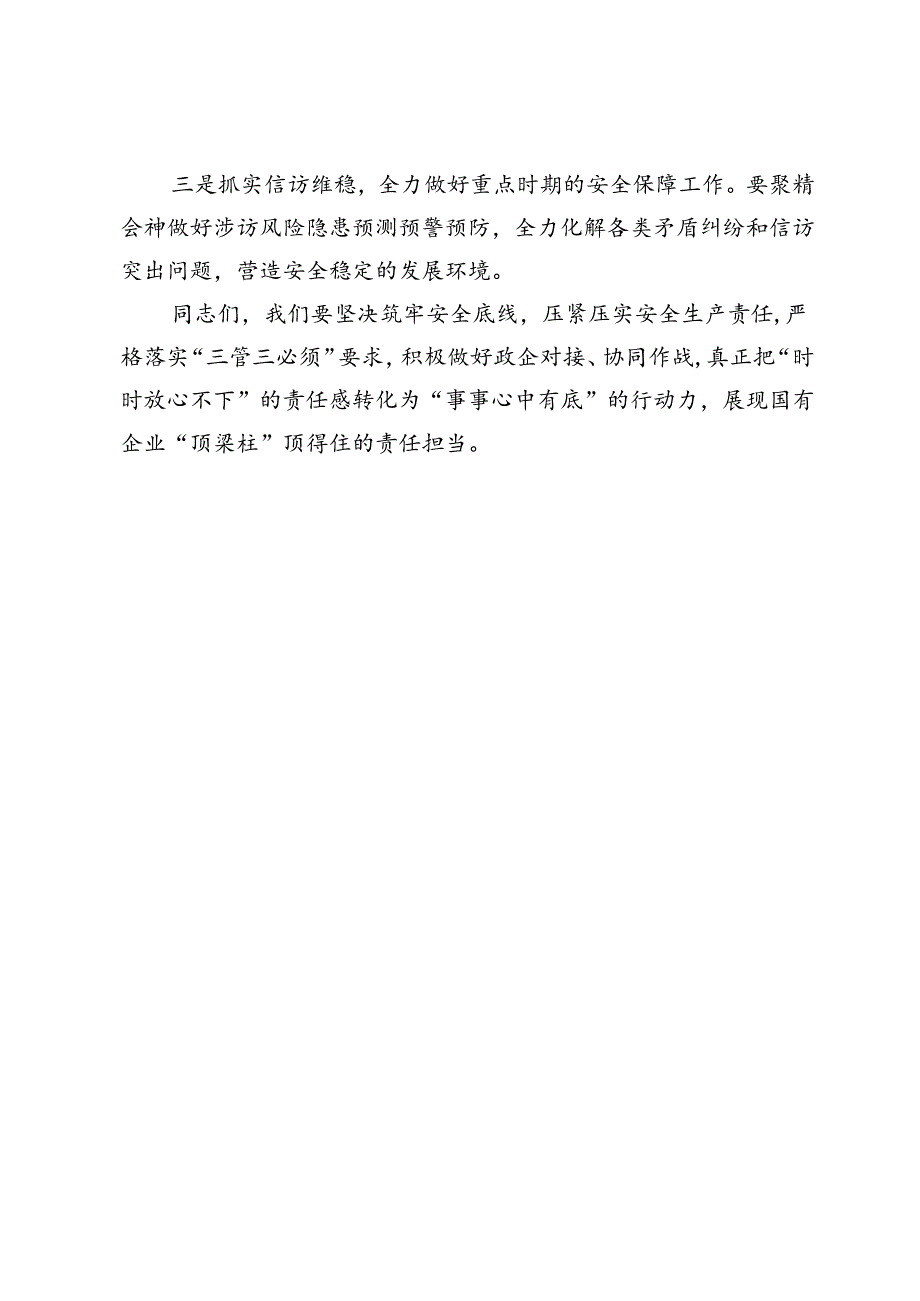 三是抓实信访维稳，全力做好重点时期的安全保障工作。要聚精会神做好涉访风险隐患预测预警预防，全力化解各类矛盾纠纷和信访突出问题，营造安全稳定的发展环境。

同志们，我们要坚决筑牢安全底线，压紧压实安全生产责任，严格落实“三管三必须”要求，积极做好政企对接、协同作战，真正把“时时放心不下”的责任感转化为“事事心中有底”的行动力，展现国有企业“顶梁柱”顶得住的责任担当。